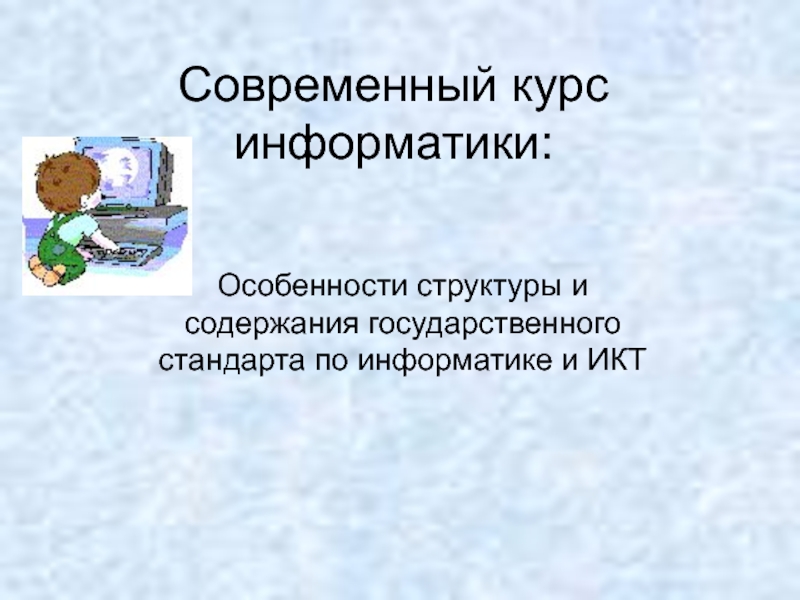 Современный курс информатики:

Особенности структуры и содержания государственного стандарта по информатике и ИКТ